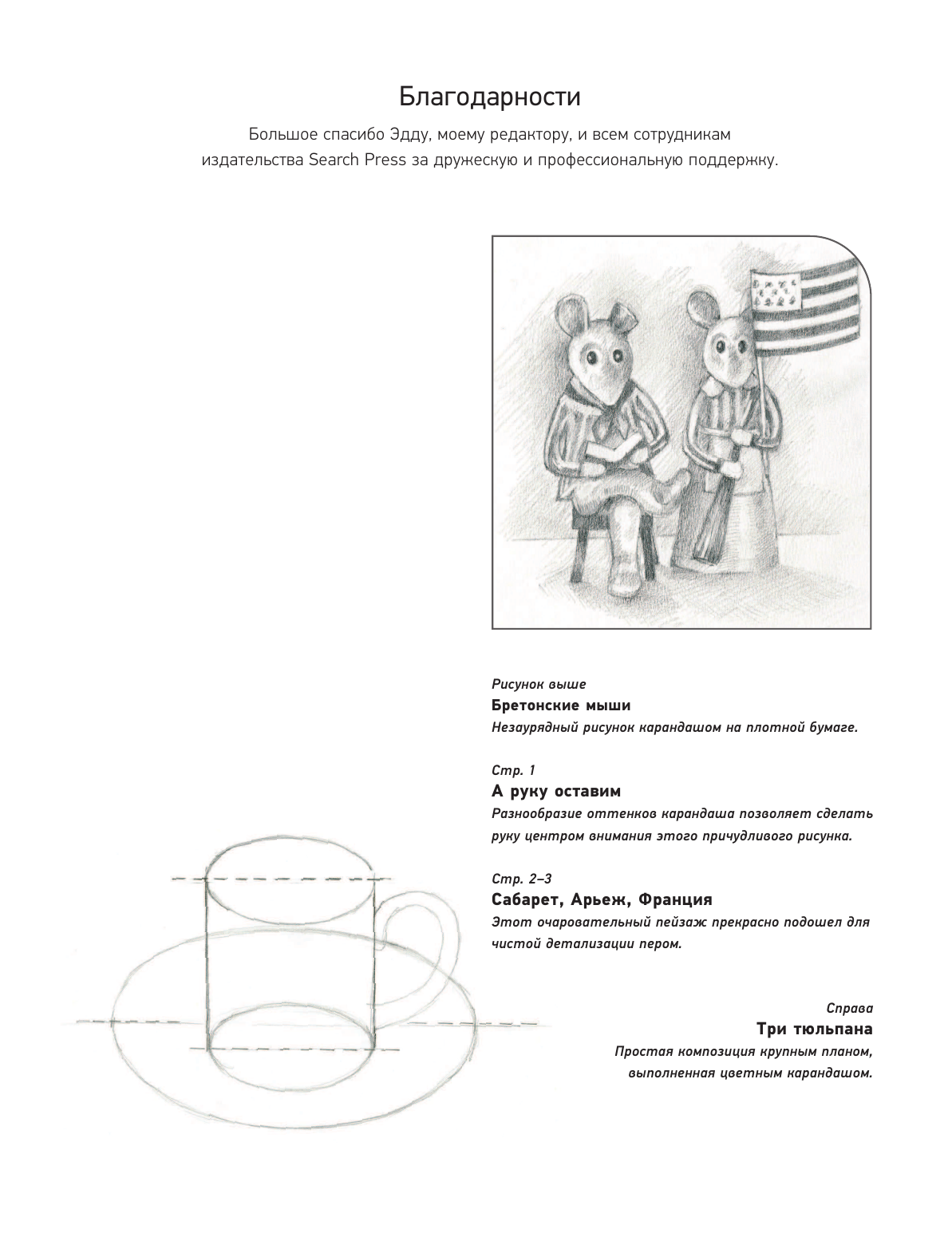 Благодарности

Большое спасибо Эдду, моему редактору, и всем сотрудникам издательства Search Press за дружескую и профессиональную поддержку.

Рисунок выше
Бретонские мыши
Незаурядный рисунок карандашом на плотной бумаге.

Стр. 1
А руку оставим
Разнообразие оттенков карандаша позволяет сделать руку центром внимания этого причудливого рисунка.

Стр. 2–3
Сабарет, Арьеж, Франция
Этот очаровательный пейзаж прекрасно подошел для чистой детализации пером.

Справа
Три тюльпана
Простая композиция крупным планом, выполненная цветным карандашом.